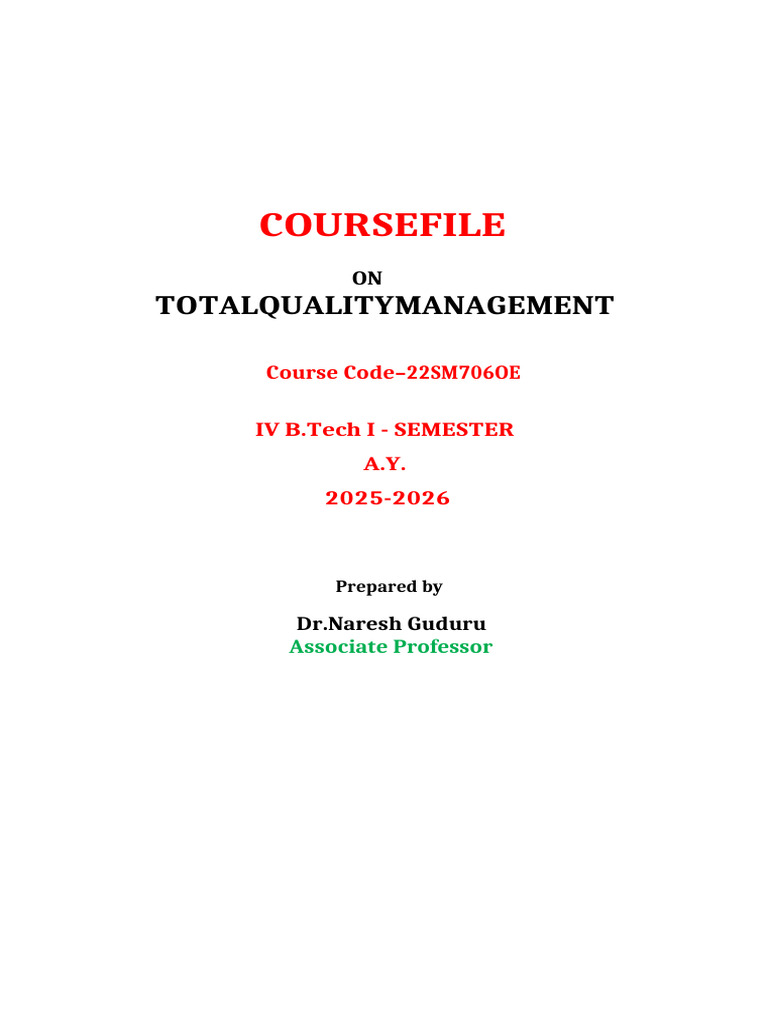 COURSEFILE

ON

TOTALQUALITYMANAGEMENT

Course Code–22SM706OE

IV B.Tech I - SEMESTER

A.Y.

2025-2026

Prepared by

Dr.Naresh Guduru

Associate Professor